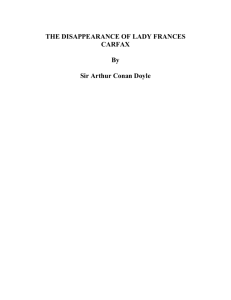 THE DISAPPEARANCE OF LADY FRANCES CARFAX

By

Sir Arthur Conan Doyle